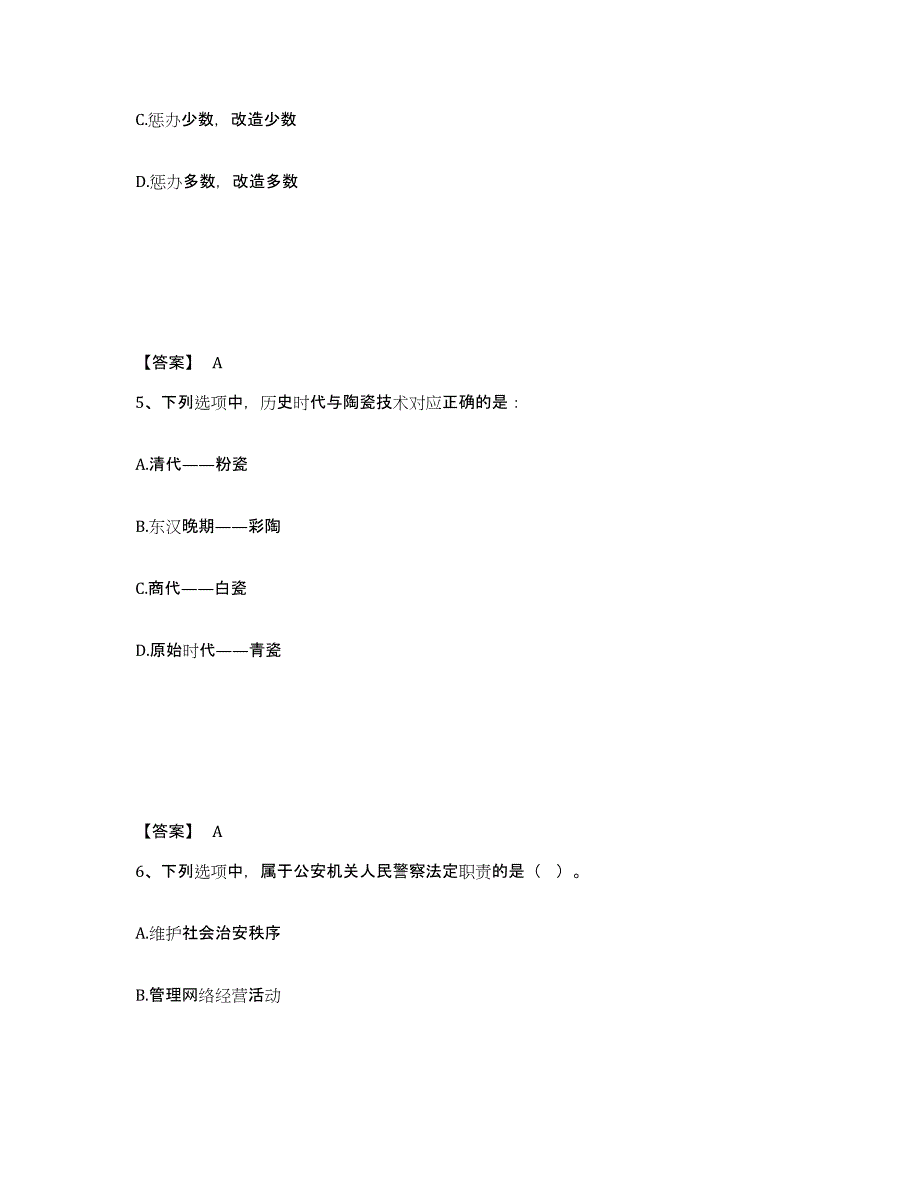 C.惩办少数，改造少数

D.惩办多数，改造多数

【答案】 A

5、下列选项中，历史时代与陶瓷技术对应正确的是：

A.清代——粉瓷

B.东汉晚期——彩陶

C.商代——白瓷

D.原始时代——青瓷

【答案】 A

6、下列选项中，属于公安机关人民警察法定职责的是（ ）。

A.维护社会治安秩序

B.管理网络经营活动